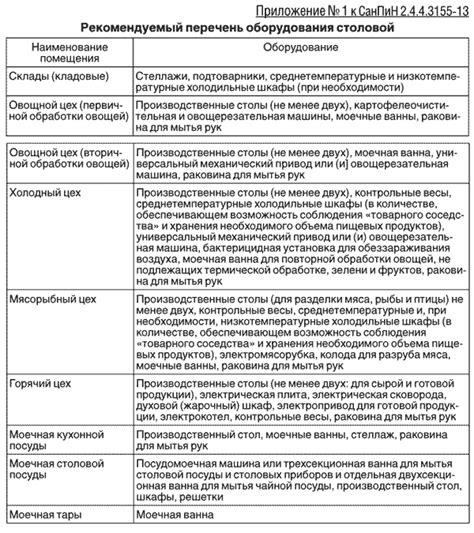 Приложение № 1 к СанПиН 2.4.4.3155-13

Рекомендуемый перечень оборудования столовой

| Наименование помещения | Оборудование |
|---|---|
| Склады (кладовые) | Стеллажи, подтоварники, среднетемпературные и низкотемпературные холодильные шкафы (при необходимости) |
| Овощной цех (первичной обработки овощей) | Производственные столы (не менее двух), картофелеочистительная и овощерезательная машины, моечные ванны, раковина для мытья рук |
| Овощной цех (вторичной обработки овощей) | Производственные столы (не менее двух), моечная ванна, универсальный механический привод или (и) овощерезательная машина, раковина для мытья рук |
| Холодный цех | Производственные столы (не менее двух), контрольные весы, среднетемпературные холодильные шкафы (в количестве, обеспечивающем возможность соблюдения «товарного соседства» и хранения необходимого объема пищевых продуктов), универсальный механический привод или (и) овощерезательная машина, бактерицидная установка для обеззараживания воздуха, моечная ванна для повторной обработки овощей, не подлежащих термической обработке, зелени и фруктов, раковина для мытья рук |
| Мясорыбный цех | Производственные столы (для разделки мяса, рыбы и птицы) не менее двух, контрольные весы, среднетемпературные и, при необходимости, низкотемпературные холодильные шкафы (в количестве, обеспечивающем возможность соблюдения «товарного соседства» и хранения необходимого объема пищевых продуктов), электромясорубка, колода для разруба мяса, моечные ванны, раковина для мытья рук |
| Горячий цех | Производственные столы (не менее двух: для сырой и готовой продукции), электрическая плита, электрическая сковорода, духовой (жарочный) шкаф, электропривод для готовой продукции, электрокотел, контрольные весы, раковина для мытья рук |
| Моечная кухонной посуды | Производственный стол, моечные ванны, стеллаж, раковина для мытья рук |
| Моечная столовой посуды | Посудомоечная машина или трехсекционная ванна для мытья столовой посуды и столовых приборов и отдельная двухсекционная ванна для мытья чайной посуды, производственный стол, шкафы, решетки |
| Моечная тары | Моечная ванна |